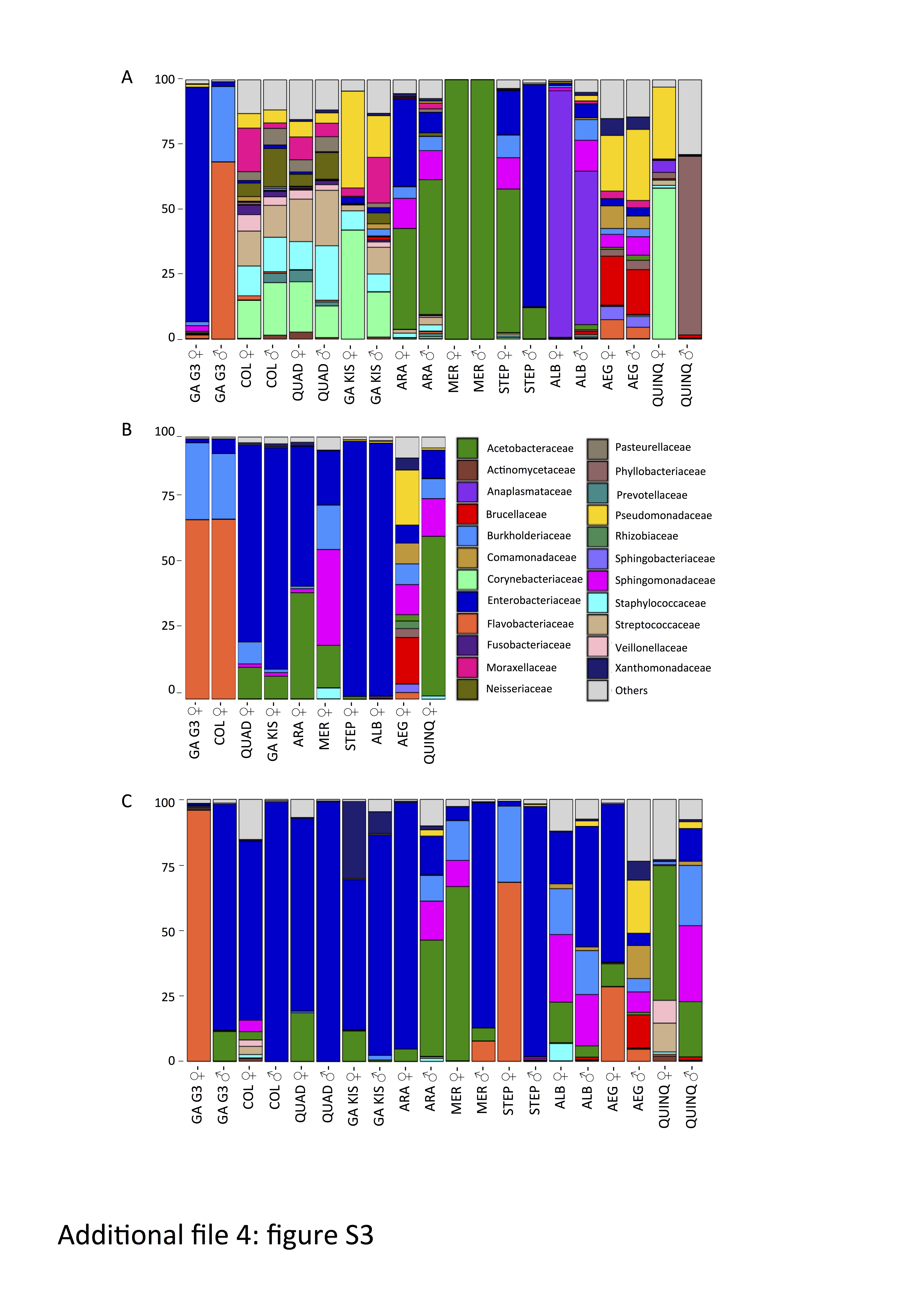 A

100
75
50
25
0

GA G3 ♀ GA G3 ♂ COL ♀ COL ♂ QUAD ♀ QUAD ♂ GA KIS ♀ GA KIS ♂ ARA ♀ ARA ♂ MER ♀ MER ♂ STEP ♀ STEP ♂ ALB ♀ ALB ♂ AEG ♀ AEG ♂ QUINQ ♀ QUINQ ♂

B

100
75
50
25
0

GA G3 ♀ COL ♀ QUAD ♀ GA KIS ♀ ARA ♀ MER ♀ STEP ♀ ALB ♀ AEG ♀ QUINQ ♀

Acetobacteraceae
Actinomycetaceae
Anaplasmataceae
Brucellaceae
Burkholderiaceae
Comamonadaceae
Corynebacteriaceae
Enterobacteriaceae
Flavobacteriaceae
Fusobacteriaceae
Moraxellaceae
Neisseriaceae
Pasteurellaceae
Phyllobacteriaceae
Prevotellaceae
Pseudomonadaceae
Rhizobiaceae
Sphingobacteriaceae
Sphingomonadaceae
Staphylococcaceae
Streptococcaceae
Veillonellaceae
Xanthomonadaceae
Others

C

100
75
50
25
0

GA G3 ♀ GA G3 ♂ COL ♀ COL ♂ QUAD ♀ QUAD ♂ GA KIS ♀ GA KIS ♂ ARA ♀ ARA ♂ MER ♀ MER ♂ STEP ♀ STEP ♂ ALB ♀ ALB ♂ AEG ♀ AEG ♂ QUINQ ♀ QUINQ ♂

Additional file 4: figure S3